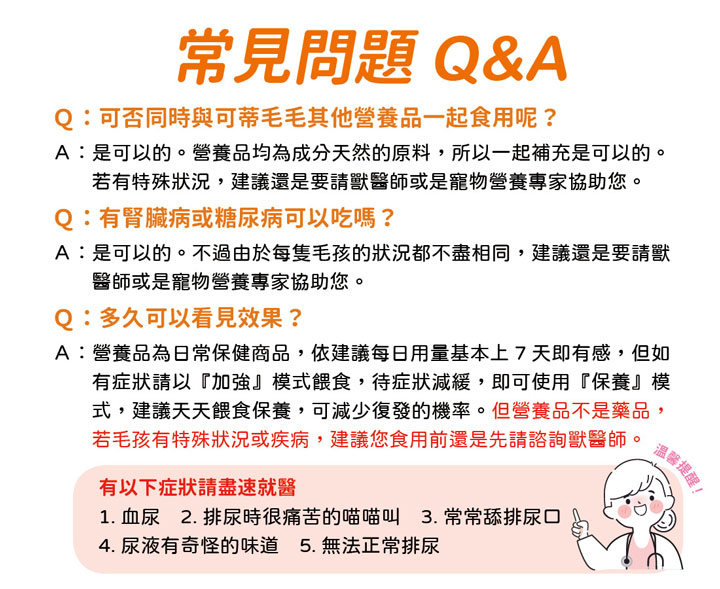 常見問題 Q&A

Q：可否同時與可蒂毛毛其他營養品一起食用呢？

A：是可以的。營養品均為成分天然的原料，所以一起補充是可以的。若有特殊狀況，建議還是要請獸醫師或是寵物營養專家協助您。

Q：有腎臟病或糖尿病可以吃嗎？

A：是可以的。不過由於每隻毛孩的狀況都不盡相同，建議還是要請獸醫師或是寵物營養專家協助您。

Q：多久可以看見效果？

A：營養品為日常保健商品，依建議每日用量基本上7天即有感，但如有症狀請以『加強』模式餵食，待症狀減緩，即可使用『保養』模式，建議天天餵食保養，可減少復發的機率。但營養品不是藥品，若毛孩有特殊狀況或疾病，建議您食用前還是先請諮詢獸醫師。

溫馨提醒！

有以下症狀請盡速就醫

1.血尿 2.排尿時很痛苦的喵喵叫 3.常常舔排尿口
4.尿液有奇怪的味道 5.無法正常排尿